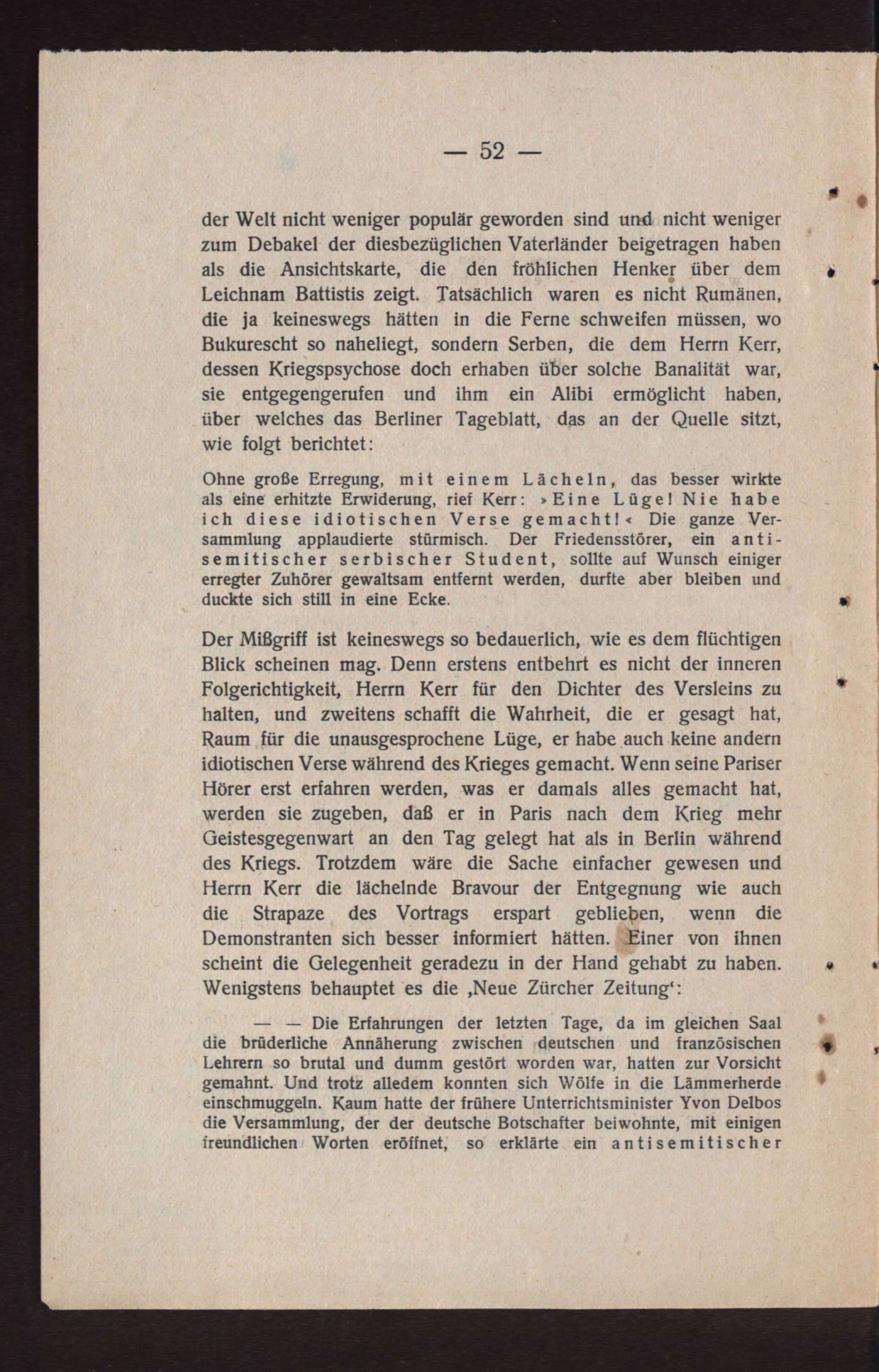 — 52 —

der Welt nicht weniger populär geworden sind und nicht weniger zum Debakel der diesbezüglichen Vaterländer beigetragen haben als die Ansichtskarte, die den fröhlichen Henker über dem Leichnam Battistis zeigt. Tatsächlich waren es nicht Rumänen, die ja keineswegs hätten in die Ferne schweifen müssen, wo Bukurescht so naheliegt, sondern Serben, die dem Herrn Kerr, dessen Kriegspsychose doch erhaben über solche Banalität war, sie entgegengerufen und ihm ein Alibi ermöglicht haben, über welches das Berliner Tageblatt, das an der Quelle sitzt, wie folgt berichtet:

Ohne große Erregung, mit einem Lächeln, das besser wirkte als eine erhitzte Erwiderung, rief Kerr: »Eine Lüge! Nie habe ich diese idiotischen Verse gemacht!« Die ganze Versammlung applaudierte stürmisch. Der Friedensstörer, ein antisemitischer serbischer Student, sollte auf Wunsch einiger erregter Zuhörer gewaltsam entfernt werden, durfte aber bleiben und duckte sich still in eine Ecke.

Der Mißgriff ist keineswegs so bedauerlich, wie es dem flüchtigen Blick scheinen mag. Denn erstens entbehrt es nicht der inneren Folgerichtigkeit, Herrn Kerr für den Dichter des Versleins zu halten, und zweitens schafft die Wahrheit, die er gesagt hat, Raum für die unausgesprochene Lüge, er habe auch keine andern idiotischen Verse während des Krieges gemacht. Wenn seine Pariser Hörer erst erfahren werden, was er damals alles gemacht hat, werden sie zugeben, daß er in Paris nach dem Krieg mehr Geistesgegenwart an den Tag gelegt hat als in Berlin während des Kriegs. Trotzdem wäre die Sache einfacher gewesen und Herrn Kerr die lächelnde Bravour der Entgegnung wie auch die Strapaze des Vortrags erspart geblieben, wenn die Demonstranten sich besser informiert hätten. Einer von ihnen scheint die Gelegenheit geradezu in der Hand gehabt zu haben. Wenigstens behauptet es die ‚Neue Zürcher Zeitung‘:

— — Die Erfahrungen der letzten Tage, da im gleichen Saal die brüderliche Annäherung zwischen deutschen und französischen Lehrern so brutal und dumm gestört worden war, hatten zur Vorsicht gemahnt. Und trotz alledem konnten sich Wölfe in die Lämmerherde einschmuggeln. Kaum hatte der frühere Unterrichtsminister Yvon Delbos die Versammlung, der der deutsche Botschafter beiwohnte, mit einigen freundlichen Worten eröffnet, so erklärte ein antisemitischer